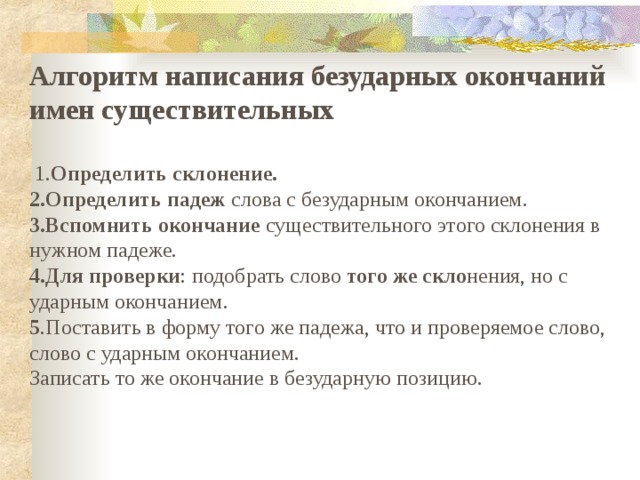 Алгоритм написания безударных окончаний имен существительных

1.Определить склонение.
2.Определить падеж слова с безударным окончанием.
3.Вспомнить окончание существительного этого склонения в нужном падеже.
4.Для проверки: подобрать слово того же склонения, но с ударным окончанием.
5.Поставить в форму того же падежа, что и проверяемое слово, слово с ударным окончанием.
Записать то же окончание в безударную позицию.